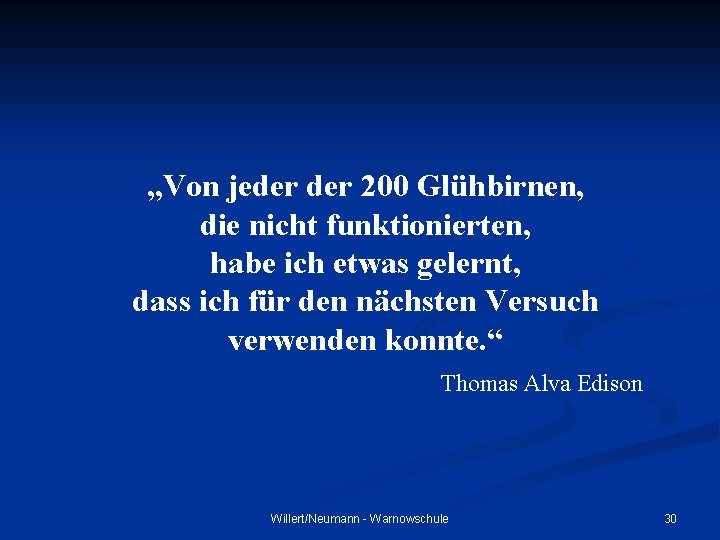 „Von jeder der 200 Glühbirnen, die nicht funktionierten, habe ich etwas gelernt, dass ich für den nächsten Versuch verwenden konnte.“

Thomas Alva Edison

Willert/Neumann - Warnowschule

30